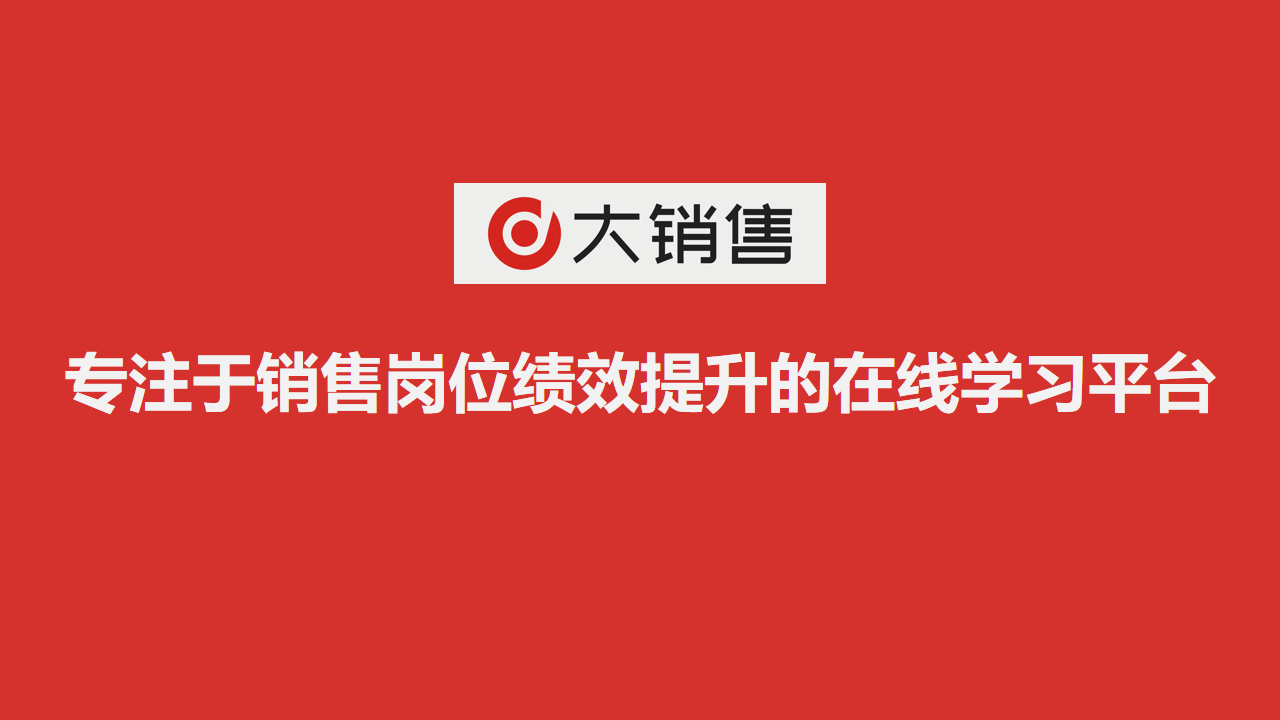 大销售

专注于销售岗位绩效提升的在线学习平台